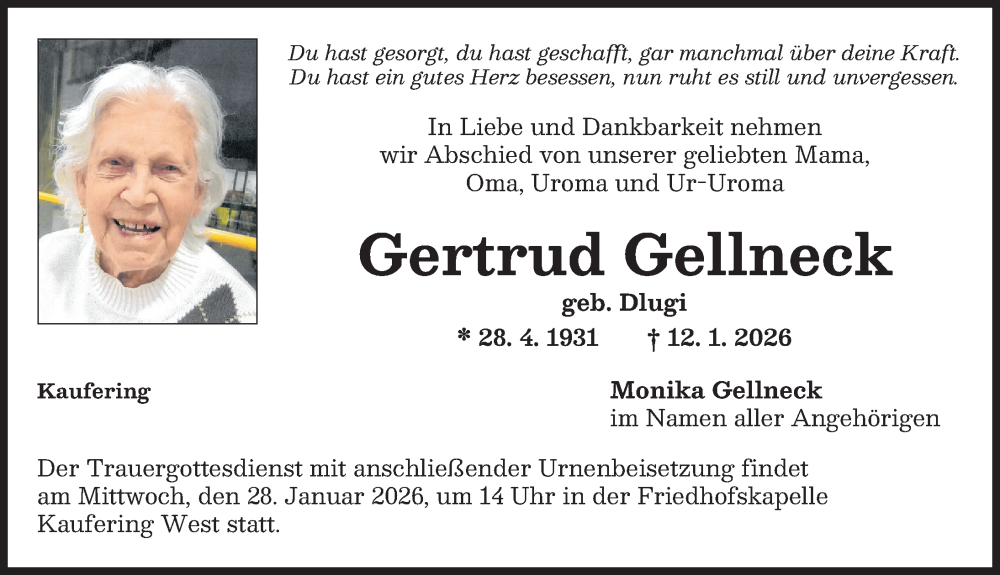 Du hast gesorgt, du hast geschafft, gar manchmal über deine Kraft.
Du hast ein gutes Herz besessen, nun ruht es still und unvergessen.

In Liebe und Dankbarkeit nehmen wir Abschied von unserer geliebten Mama, Oma, Uroma und Ur-Uroma

Gertrud Gellneck

geb. Dlugi

* 28. 4. 1931 † 12. 1. 2026

Kaufering

Monika Gellneck
im Namen aller Angehörigen

Der Trauergottesdienst mit anschließender Urnenbeisetzung findet am Mittwoch, den 28. Januar 2026, um 14 Uhr in der Friedhofskapelle Kaufering West statt.